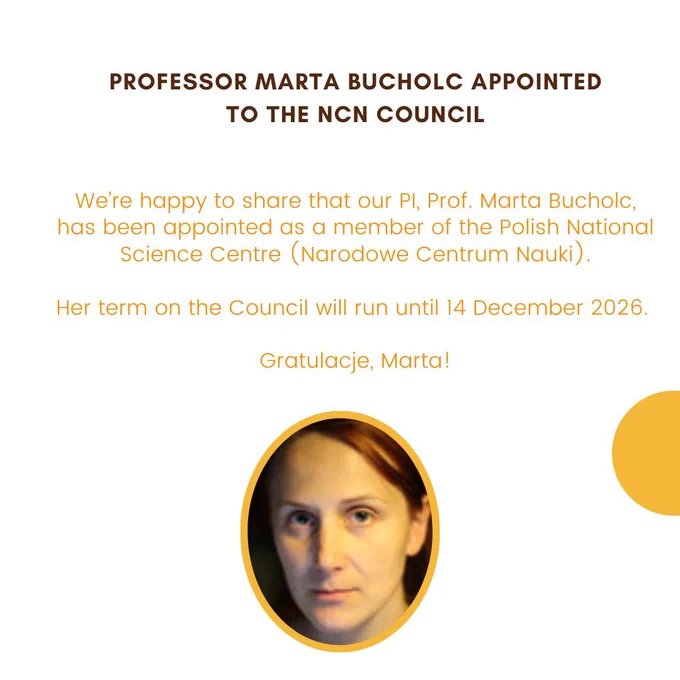 PROFESSOR MARTA BUCHOLC APPOINTED TO THE NCN COUNCIL

We're happy to share that our PI, Prof. Marta Bucholc, has been appointed as a member of the Polish National Science Centre (Narodowe Centrum Nauki).

Her term on the Council will run until 14 December 2026.

Gratulacje, Marta!